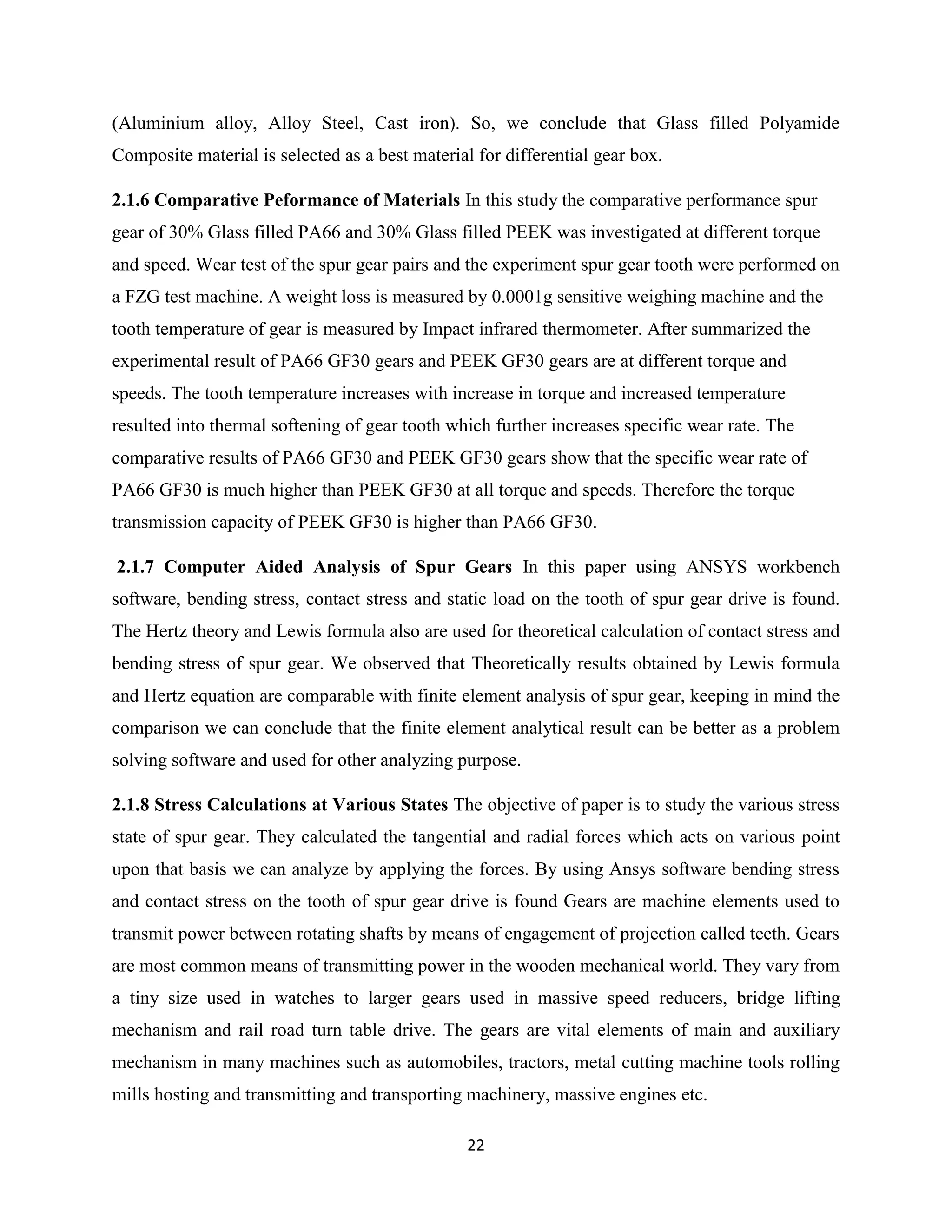 (Aluminium alloy, Alloy Steel, Cast iron). So, we conclude that Glass filled Polyamide Composite material is selected as a best material for differential gear box.

2.1.6 Comparative Peformance of Materials In this study the comparative performance spur gear of 30% Glass filled PA66 and 30% Glass filled PEEK was investigated at different torque and speed. Wear test of the spur gear pairs and the experiment spur gear tooth were performed on a FZG test machine. A weight loss is measured by 0.0001g sensitive weighing machine and the tooth temperature of gear is measured by Impact infrared thermometer. After summarized the experimental result of PA66 GF30 gears and PEEK GF30 gears are at different torque and speeds. The tooth temperature increases with increase in torque and increased temperature resulted into thermal softening of gear tooth which further increases specific wear rate. The comparative results of PA66 GF30 and PEEK GF30 gears show that the specific wear rate of PA66 GF30 is much higher than PEEK GF30 at all torque and speeds. Therefore the torque transmission capacity of PEEK GF30 is higher than PA66 GF30.

2.1.7 Computer Aided Analysis of Spur Gears In this paper using ANSYS workbench software, bending stress, contact stress and static load on the tooth of spur gear drive is found. The Hertz theory and Lewis formula also are used for theoretical calculation of contact stress and bending stress of spur gear. We observed that Theoretically results obtained by Lewis formula and Hertz equation are comparable with finite element analysis of spur gear, keeping in mind the comparison we can conclude that the finite element analytical result can be better as a problem solving software and used for other analyzing purpose.

2.1.8 Stress Calculations at Various States The objective of paper is to study the various stress state of spur gear. They calculated the tangential and radial forces which acts on various point upon that basis we can analyze by applying the forces. By using Ansys software bending stress and contact stress on the tooth of spur gear drive is found Gears are machine elements used to transmit power between rotating shafts by means of engagement of projection called teeth. Gears are most common means of transmitting power in the wooden mechanical world. They vary from a tiny size used in watches to larger gears used in massive speed reducers, bridge lifting mechanism and rail road turn table drive. The gears are vital elements of main and auxiliary mechanism in many machines such as automobiles, tractors, metal cutting machine tools rolling mills hosting and transmitting and transporting machinery, massive engines etc.

22